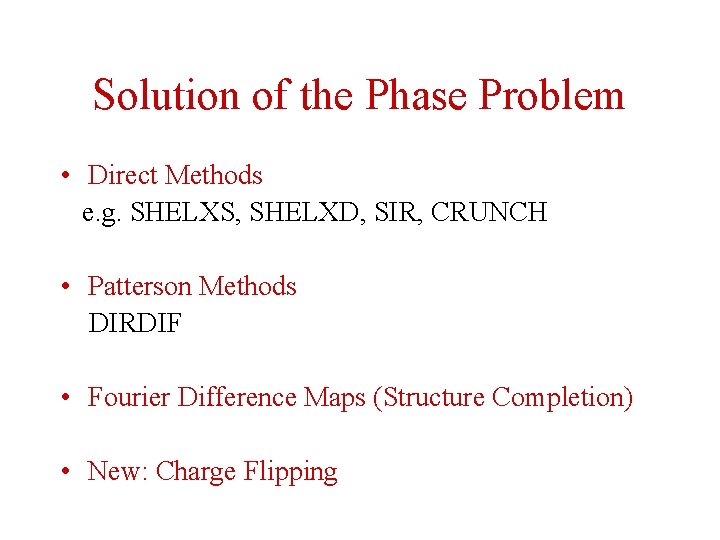 Solution of the Phase Problem

• Direct Methods
e.g. SHELXS, SHELXD, SIR, CRUNCH

• Patterson Methods
DIRDIF

• Fourier Difference Maps (Structure Completion)

• New: Charge Flipping